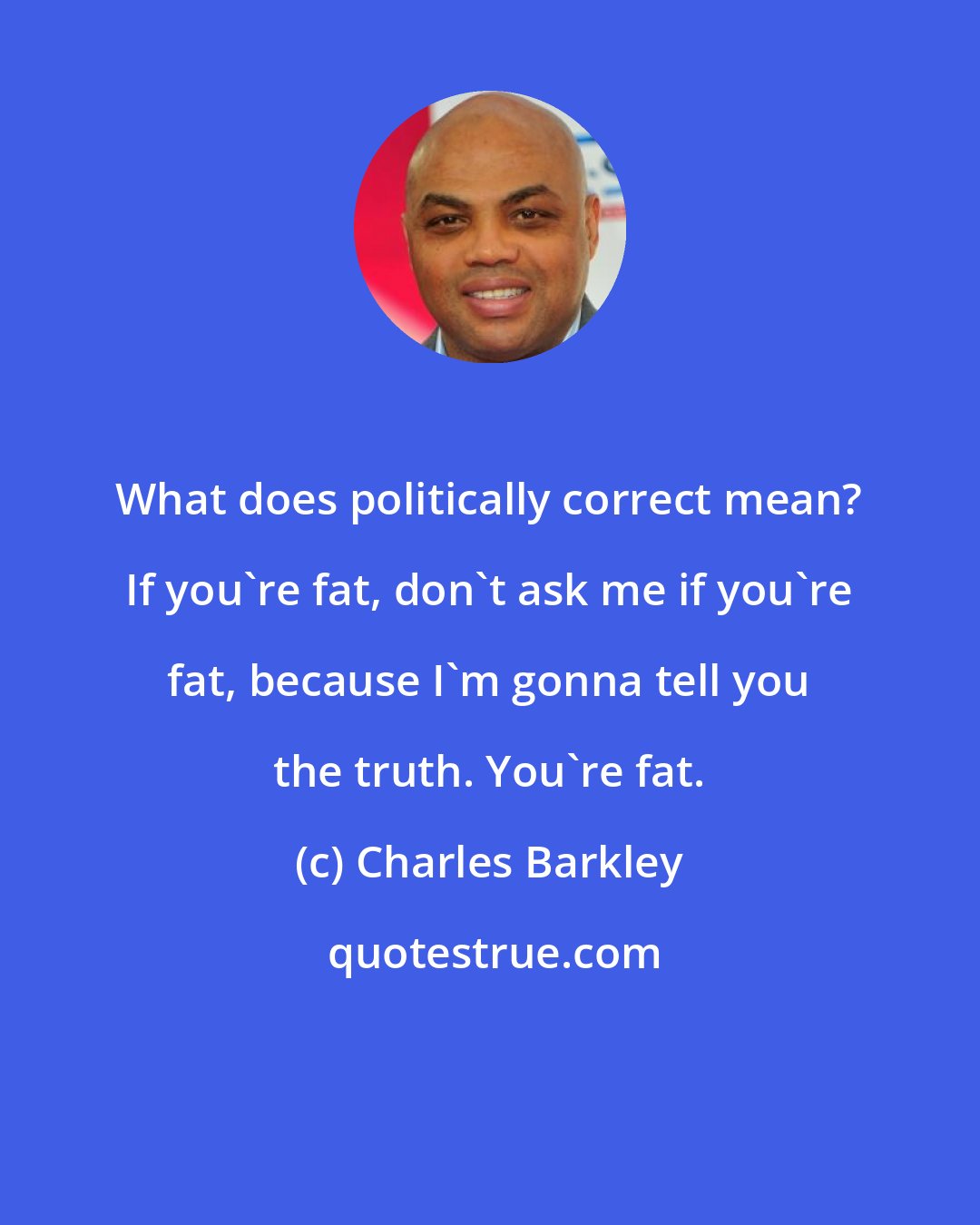 What does politically correct mean? If you`re fat, don`t ask me if you`re fat, because I`m gonna tell you the truth. You`re fat.

(c) Charles Barkley

quotestrue.com